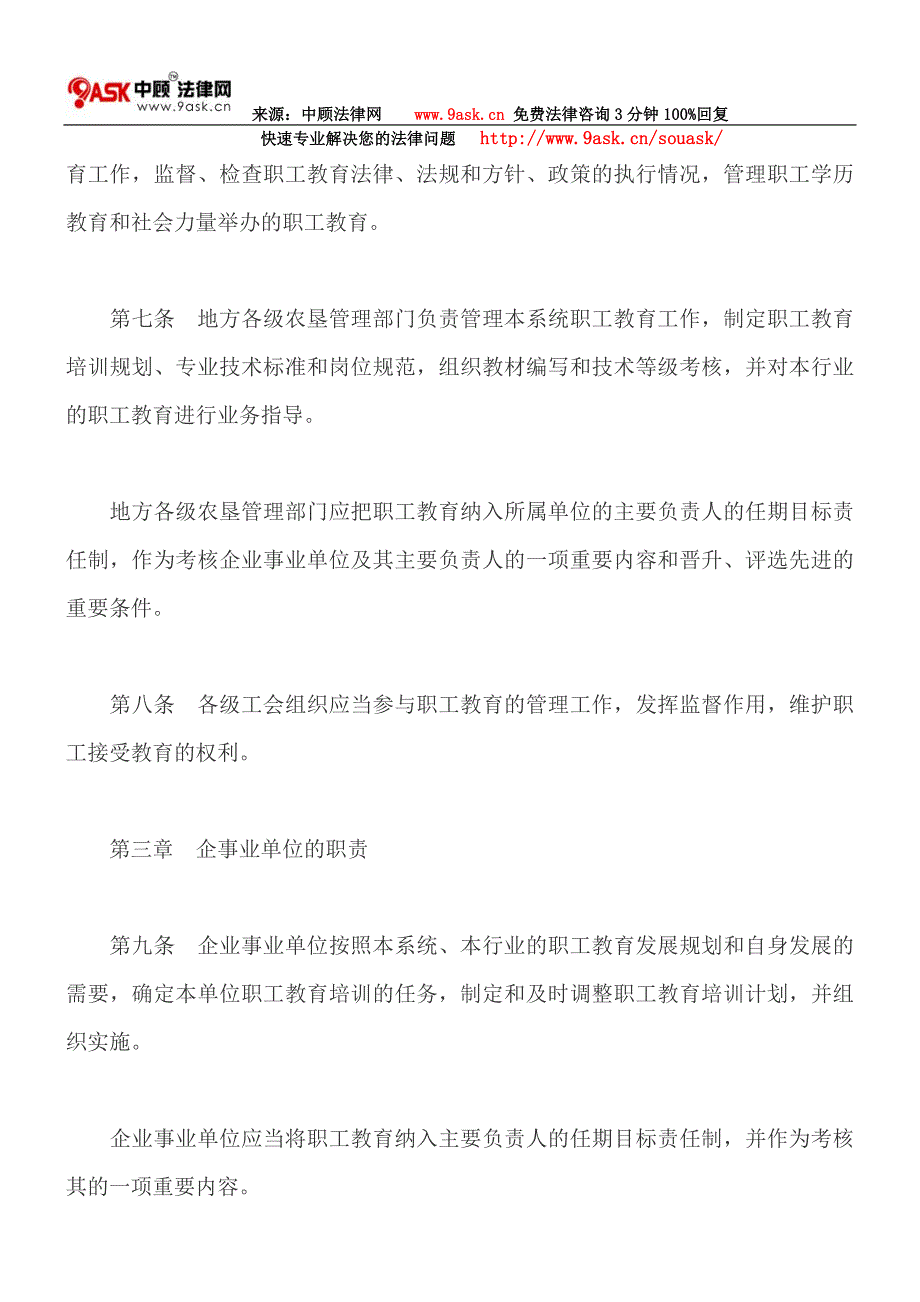 9ASK 中顾法律网 www.9ask.cn

来源：中顾法律网 www.9ask.cn 免费法律咨询 3 分钟 100%回复

快速专业解决您的法律问题 http://www.9ask.cn/souask/

育工作，监督、检查职工教育法律、法规和方针、政策的执行情况，管理职工学历教育和社会力量举办的职工教育。

第七条 地方各级农垦管理部门负责管理本系统职工教育工作，制定职工教育培训规划、专业技术标准和岗位规范，组织教材编写和技术等级考核，并对本行业的职工教育进行业务指导。

地方各级农垦管理部门应把职工教育纳入所属单位的主要负责人的任期目标责任制，作为考核企业事业单位及其主要负责人的一项重要内容和晋升、评选先进的重要条件。

第八条 各级工会组织应当参与职工教育的管理工作，发挥监督作用，维护职工接受教育的权利。

第三章 企事业单位的职责

第九条 企业事业单位按照本系统、本行业的职工教育发展规划和自身发展的需要，确定本单位职工教育培训的任务，制定和及时调整职工教育培训计划，并组织实施。

企业事业单位应当将职工教育纳入主要负责人的任期目标责任制，并作为考核其的一项重要内容。